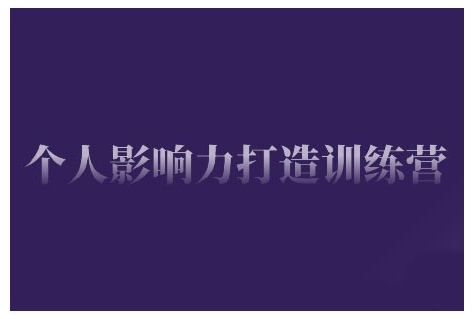 个人影响力打造训练营